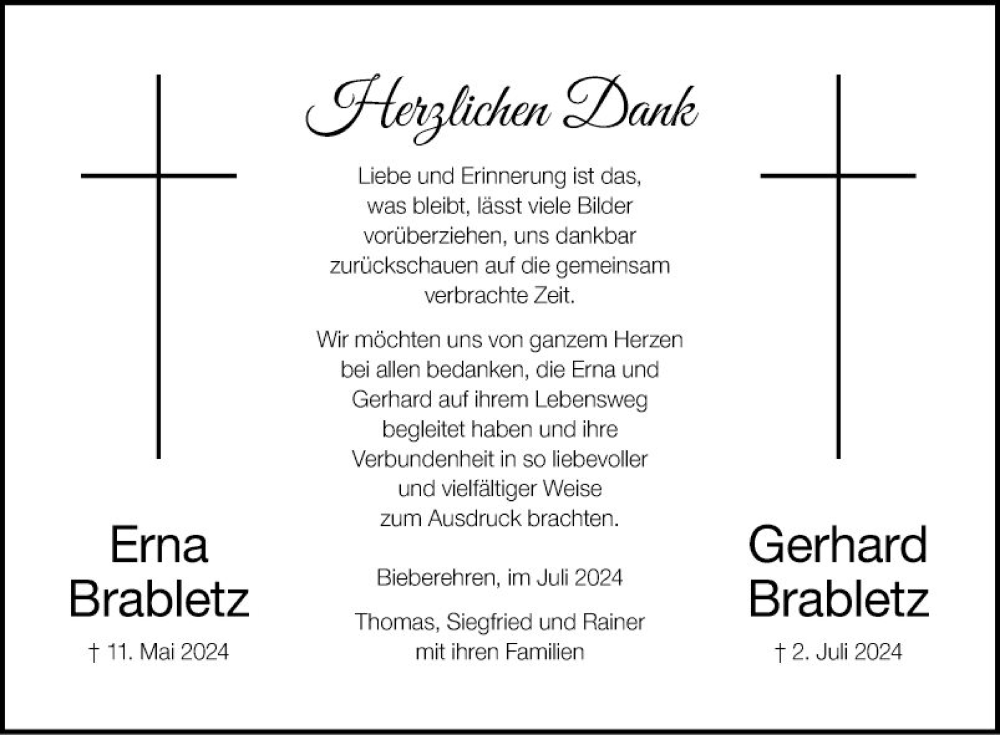 Herzlichen Dank

Liebe und Erinnerung ist das, was bleibt, lässt viele Bilder vorüberziehen, uns dankbar zurückschauen auf die gemeinsam verbrachte Zeit.

Wir möchten uns von ganzem Herzen bei allen bedanken, die Erna und Gerhard auf ihrem Lebensweg begleitet haben und ihre Verbundenheit in so liebevoller und vielfältiger Weise zum Ausdruck brachten.

Bieberehren, im Juli 2024

Thomas, Siegfried und Rainer
mit ihren Familien

Erna
Brabletz
† 11. Mai 2024

Gerhard
Brabletz
† 2. Juli 2024